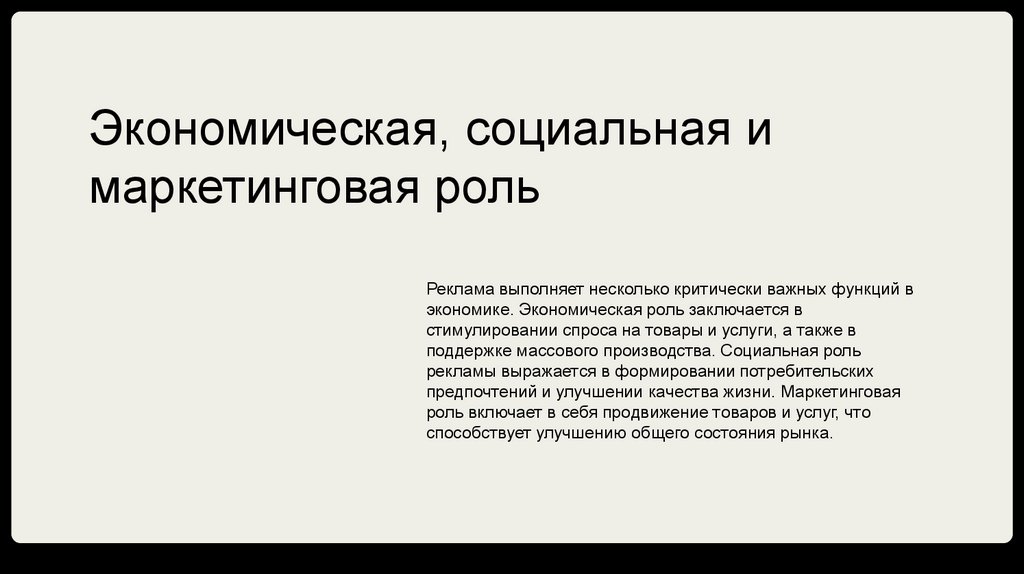 Экономическая, социальная и маркетинговая роль

Реклама выполняет несколько критически важных функций в экономике. Экономическая роль заключается в стимулировании спроса на товары и услуги, а также в поддержке массового производства. Социальная роль рекламы выражается в формировании потребительских предпочтений и улучшении качества жизни. Маркетинговая роль включает в себя продвижение товаров и услуг, что способствует улучшению общего состояния рынка.